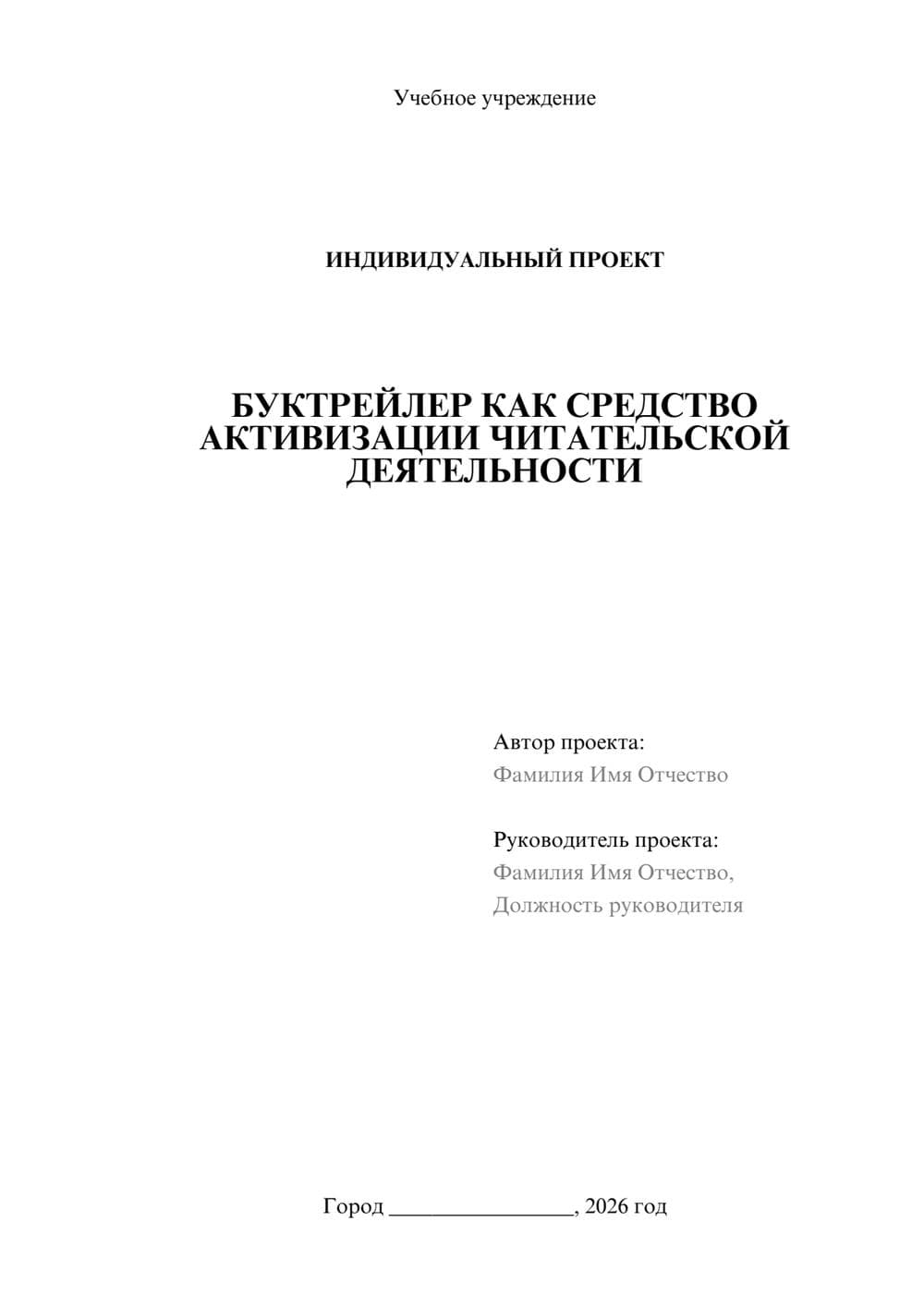 Учебное учреждение

ИНДИВИДУАЛЬНЫЙ ПРОЕКТ

БУКТРЕЙЛЕР КАК СРЕДСТВО АКТИВИЗАЦИИ ЧИТАТЕЛЬСКОЙ ДЕЯТЕЛЬНОСТИ

Автор проекта:
Фамилия Имя Отчество

Руководитель проекта:
Фамилия Имя Отчество,
Должность руководителя

Город ________________, 2026 год